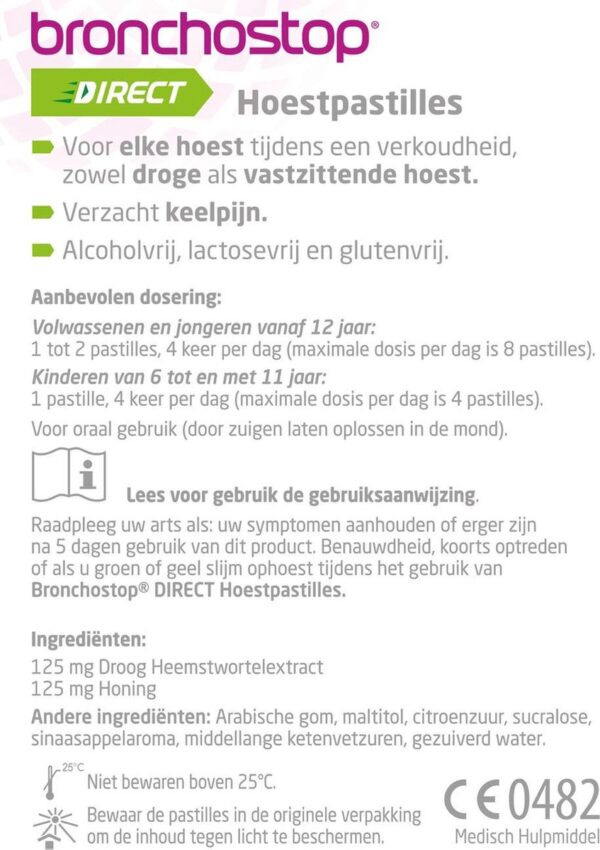 bronchostop®

DIRECT Hoestpastilles

Voor elke hoest tijdens een verkoudheid, zowel droge als vastzittende hoest.

Verzacht keelpijn.

Alcoholvrij, lactosevrij en glutenvrij.

Aanbevolen dosering:
Volwassenen en jongeren vanaf 12 jaar:
1 tot 2 pastilles, 4 keer per dag (maximale dosis per dag is 8 pastilles).
Kinderen van 6 tot en met 11 jaar:
1 pastille, 4 keer per dag (maximale dosis per dag is 4 pastilles).
Voor oraal gebruik (door zuigen laten oplossen in de mond).

Lees voor gebruik de gebruiksaanwijzing.

Raadpleeg uw arts als: uw symptomen aanhouden of erger zijn na 5 dagen gebruik van dit product. Benauwdheid, koorts optreden of als u groen of geel slijm ophoest tijdens het gebruik van Bronchostop® DIRECT Hoestpastilles.

Ingrediënten:
125 mg Droog Heemstwortelextract
125 mg Honing
Andere ingrediënten: Arabische gom, maltitol, citroenzuur, sucralose, sinaasappelaroma, middellange ketenvetzuren, gezuiverd water.

25°C
Niet bewaren boven 25°C.

Bewaar de pastilles in de originele verpakking om de inhoud tegen licht te beschermen.

CE 0482
Medisch Hulpmiddel